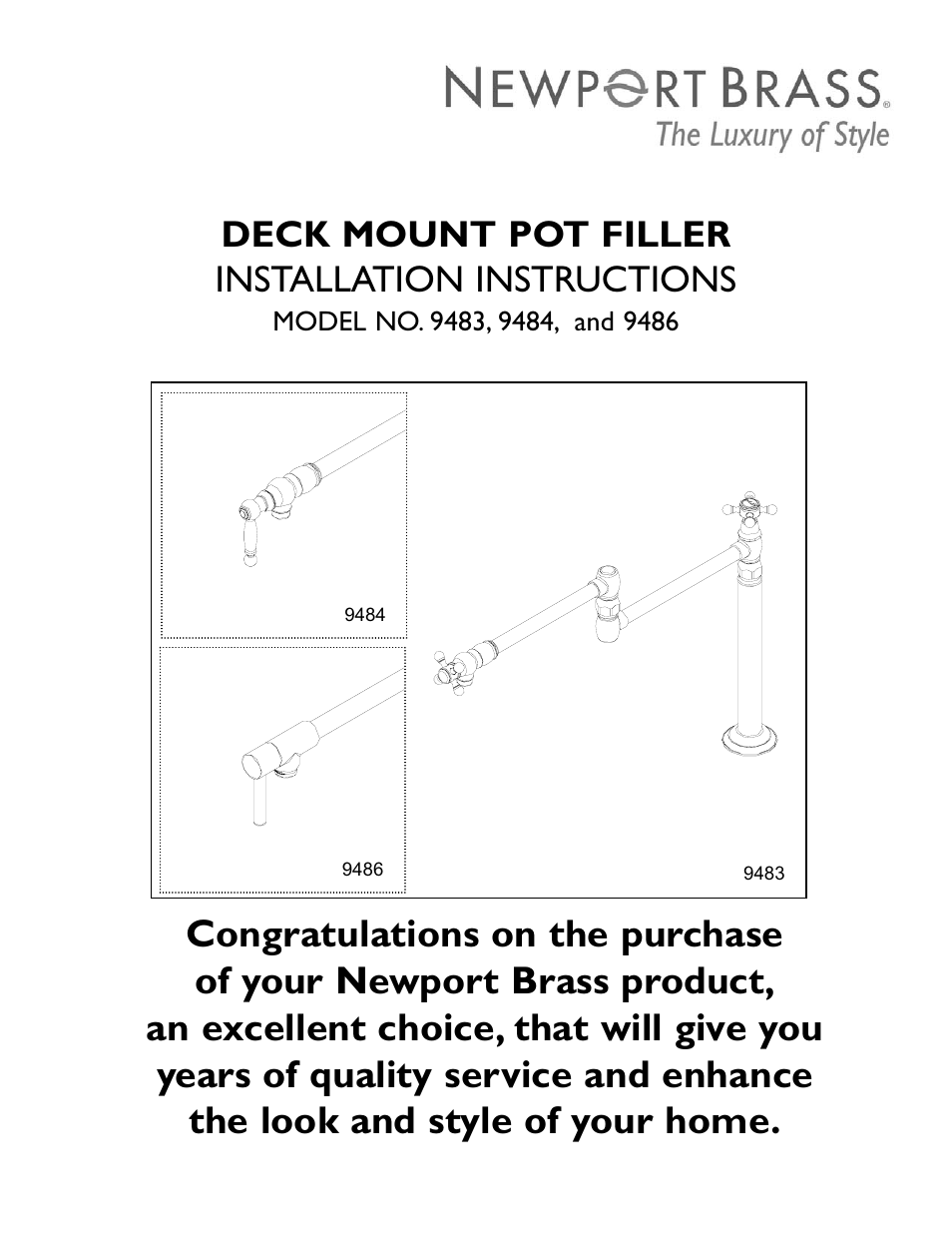 NEWPORT BRASS®
The Luxury of Style

DECK MOUNT POT FILLER
INSTALLATION INSTRUCTIONS
MODEL NO. 9483, 9484, and 9486

9484

9486

9483

Congratulations on the purchase of your Newport Brass product, an excellent choice, that will give you years of quality service and enhance the look and style of your home.